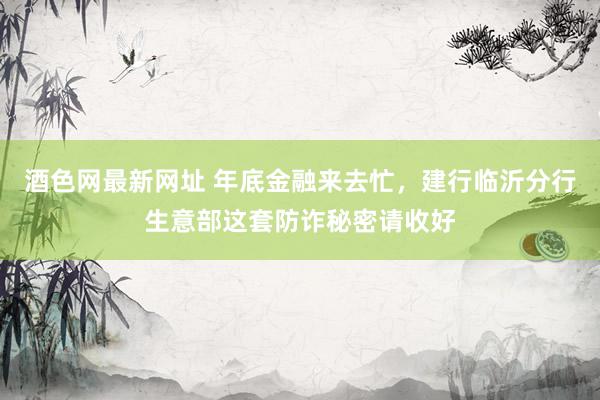 酒色网最新网址 年底金融来去忙，建行临沂分行生意部这套防诈秘密请收好